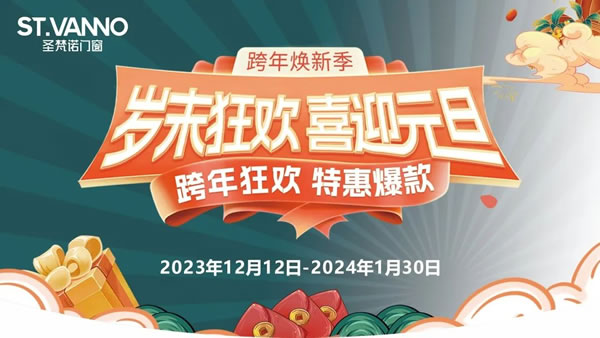 ST.VANNO
圣梵诺门窗

跨年焕新季

岁末狂欢 喜迎元旦

跨年狂欢 特惠爆款

2023年12月12日-2024年1月30日